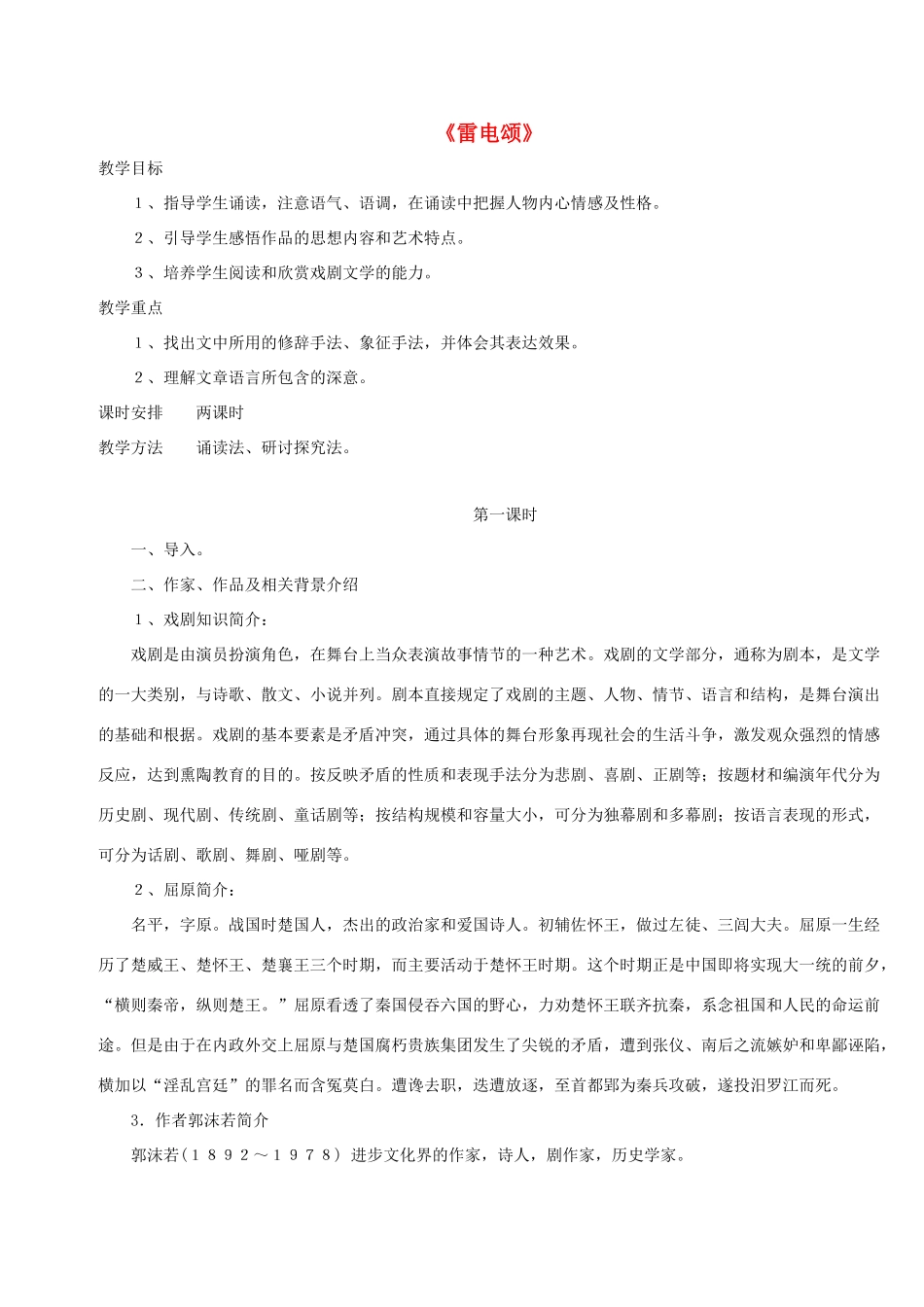 《雷电颂》

教学目标

1、指导学生诵读，注意语气、语调，在诵读中把握人物内心情感及性格。

2、引导学生感悟作品的思想内容和艺术特点。

3、培养学生阅读和欣赏戏剧文学的能力。

教学重点

1、找出文中所用的修辞手法、象征手法，并体会其表达效果。

2、理解文章语言所包含的深意。

课时安排 两课时

教学方法 诵读法、研讨探究法。

第一课时

一、导入。

二、作家、作品及相关背景介绍

1、戏剧知识简介：

戏剧是由演员扮演角色，在舞台上当众表演故事情节的一种艺术。戏剧的文学部分，通称为剧本，是文学的一大类别，与诗歌、散文、小说并列。剧本直接规定了戏剧的主题、人物、情节、语言和结构，是舞台演出的基础和根据。戏剧的基本要素是矛盾冲突，通过具体的舞台形象再现社会的生活斗争，激发观众强烈的情感反应，达到熏陶教育的目的。按反映矛盾的性质和表现手法分为悲剧、喜剧、正剧等；按题材和编演年代分为历史剧、现代剧、传统剧、童话剧等；按结构规模和容量大小，可分为独幕剧和多幕剧；按语言表现的形式，可分为话剧、歌剧、舞剧、哑剧等。

2、屈原简介：

名平，字原。战国时楚国人，杰出的政治家和爱国诗人。初辅佐怀王，做过左徒、三闾大夫。屈原一生经历了楚威王、楚怀王、楚襄王三个时期，而主要活动于楚怀王时期。这个时期正是中国即将实现大一统的前夕，“横则秦帝，纵则楚王。”屈原看透了秦国侵吞六国的野心，力劝楚怀王联齐抗秦，系念祖国和人民的命运前途。但是由于在内政外交上屈原与楚国腐朽贵族集团发生了尖锐的矛盾，遭到张仪、南后之流嫉妒和卑鄙诬陷，横加以“淫乱宫廷”的罪名而含冤莫白。遭谗去职，迭遭放逐，至首都郢为秦兵攻破，遂投汨罗江而死。

3．作者郭沫若简介

郭沫若（１８９２～１９７８）进步文化界的作家，诗人，剧作家，历史学家。